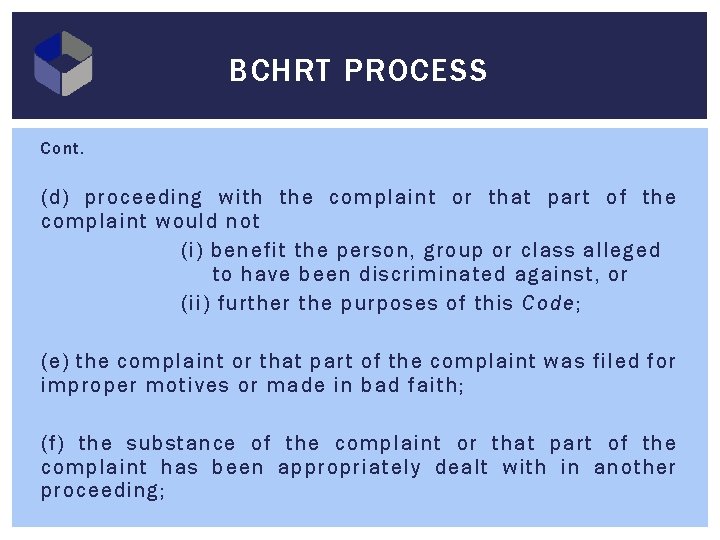 BCHRT PROCESS

Cont.

(d) proceeding with the complaint or that part of the complaint would not

(i) benefit the person, group or class alleged to have been discriminated against, or

(ii) further the purposes of this Code;

(e) the complaint or that part of the complaint was filed for improper motives or made in bad faith;

(f) the substance of the complaint or that part of the complaint has been appropriately dealt with in another proceeding;